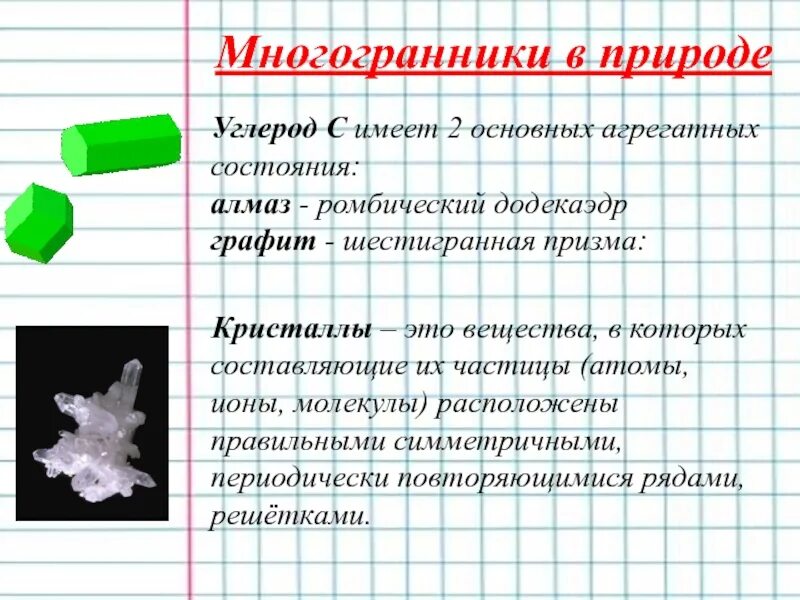 Многогранники в природе

Углерод С имеет 2 основных агрегатных состояния:
алмаз - ромбический додекаэдр
графит - шестигранная призма:

Кристаллы – это вещества, в которых составляющие их частицы (атомы, ионы, молекулы) расположены правильными симметричными, периодически повторяющимися рядами, решётками.